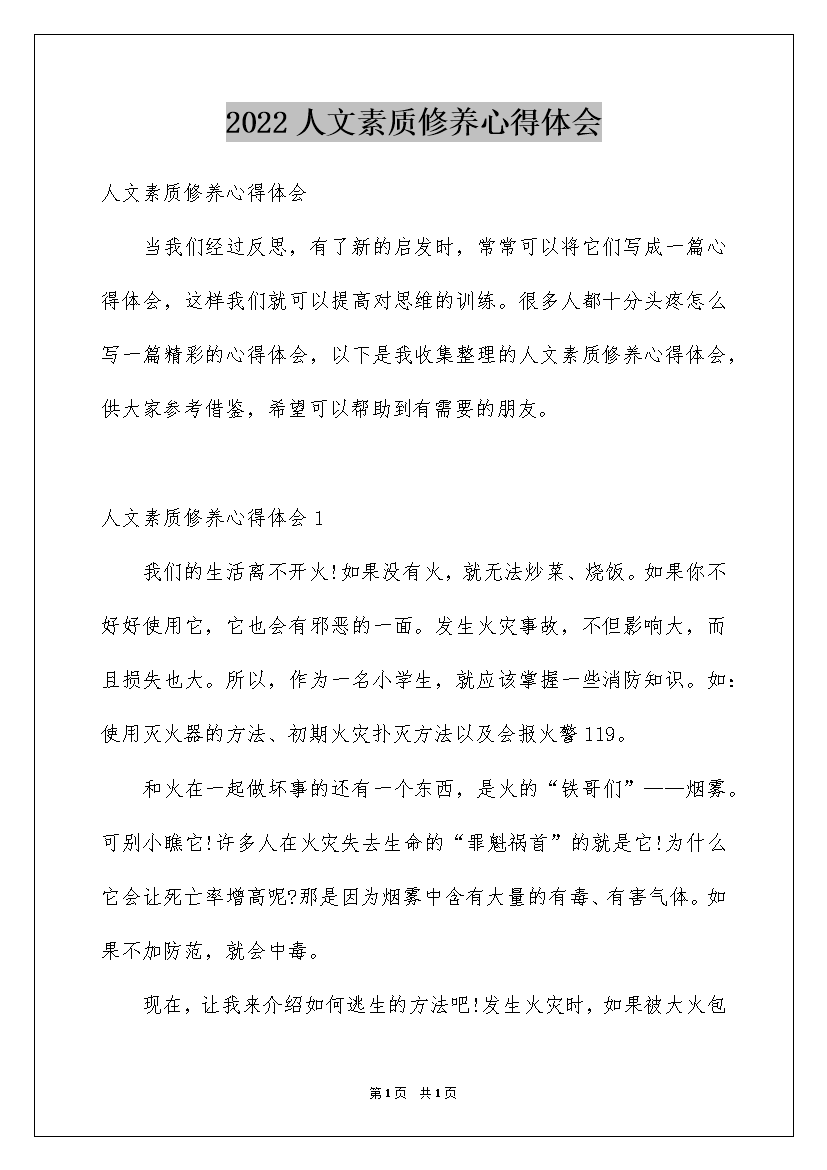 2022 人文素质修养心得体会

人文素质修养心得体会

当我们经过反思，有了新的启发时，常常可以将它们写成一篇心得体会，这样我们就可以提高对思维的训练。很多人都十分头疼怎么写一篇精彩的心得体会，以下是我收集整理的人文素质修养心得体会，供大家参考借鉴，希望可以帮助到有需要的朋友。

人文素质修养心得体会 1

我们的生活离不开火!如果没有火，就无法炒菜、烧饭。如果你不好好使用它，它也会有邪恶的一面。发生火灾事故，不但影响大，而且损失也大。所以，作为一名小学生，就应该掌握一些消防知识。如：使用灭火器的方法、初期火灾扑灭方法以及会报火警 119。

和火在一起做坏事的还有一个东西，是火的“铁哥们”——烟雾。可别小瞧它!许多人在火灾失去生命的“罪魁祸首”的就是它!为什么它会让死亡率增高呢?那是因为烟雾中含有大量的有毒、有害气体。如果不加防范，就会中毒。

现在，让我来介绍如何逃生的方法吧!发生火灾时，如果被大火包

第1页 共1页